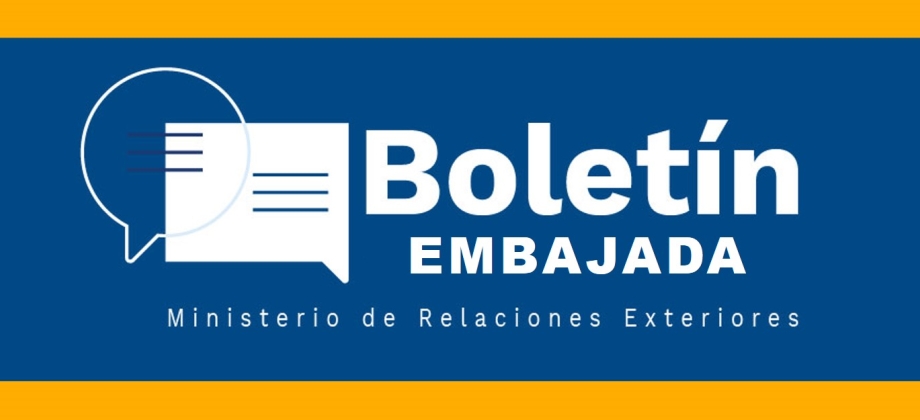 Boletín
EMBAJADA
Ministerio de Relaciones Exteriores